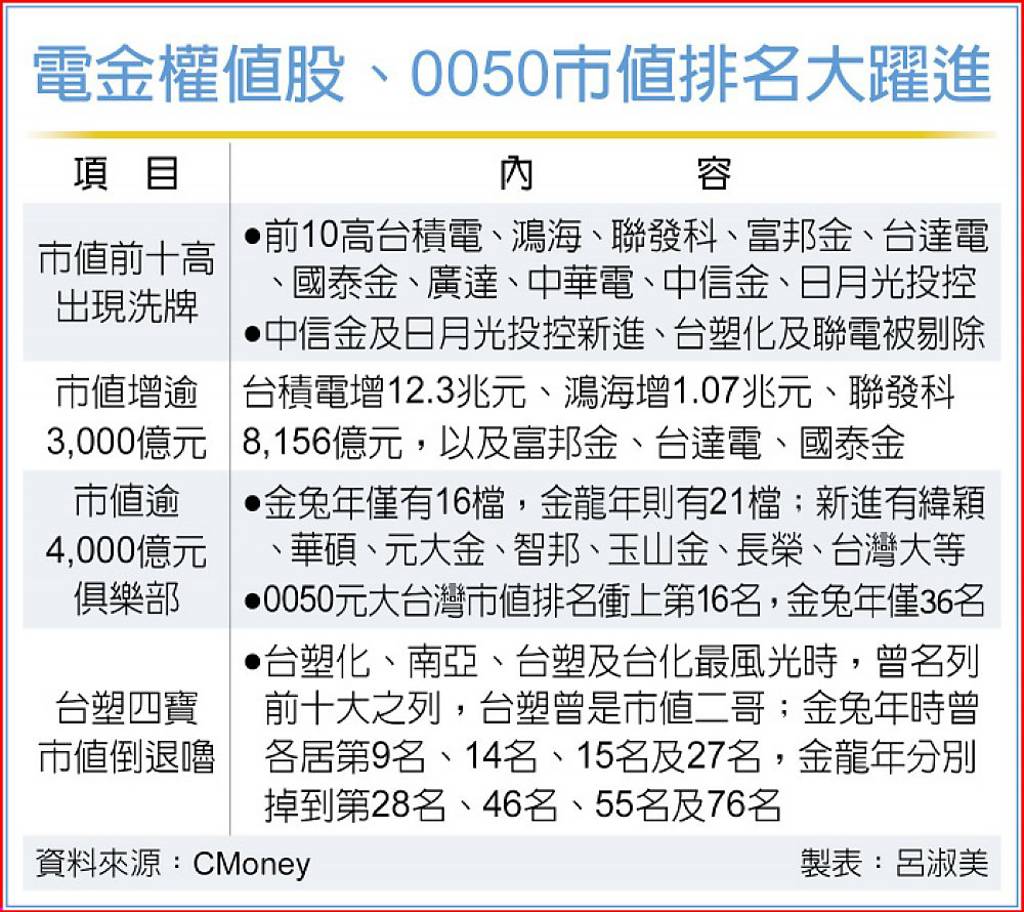 電金權值股、0050市值排名大躍進

| 項　目 | 內　　　容 |
|---|---|
| 市值前十高出現洗牌 | ●前10高台積電、鴻海、聯發科、富邦金、台達電、國泰金、廣達、中華電、中信金、日月光投控 ●中信金及日月光投控新進、台塑化及聯電被剔除 |
| 市值增逾3,000億元 | 台積電增12.3兆元、鴻海增1.07兆元、聯發科8,156億元，以及富邦金、台達電、國泰金 |
| 市值逾4,000億元俱樂部 | ●金兔年僅有16檔，金龍年則有21檔；新進有緯穎、華碩、元大金、智邦、玉山金、長榮、台灣大等 ●0050元大台灣市值排名衝上第16名，金兔年僅36名 |
| 台塑四寶市值倒退嚕 | ●台塑化、南亞、台塑及台化最風光時，曾名列前十大之列，台塑曾是市值二哥；金兔年時曾各居第9名、14名、15名及27名，金龍年分別掉到第28名、46名、55名及76名 |

資料來源：CMoney　製表：呂淑美